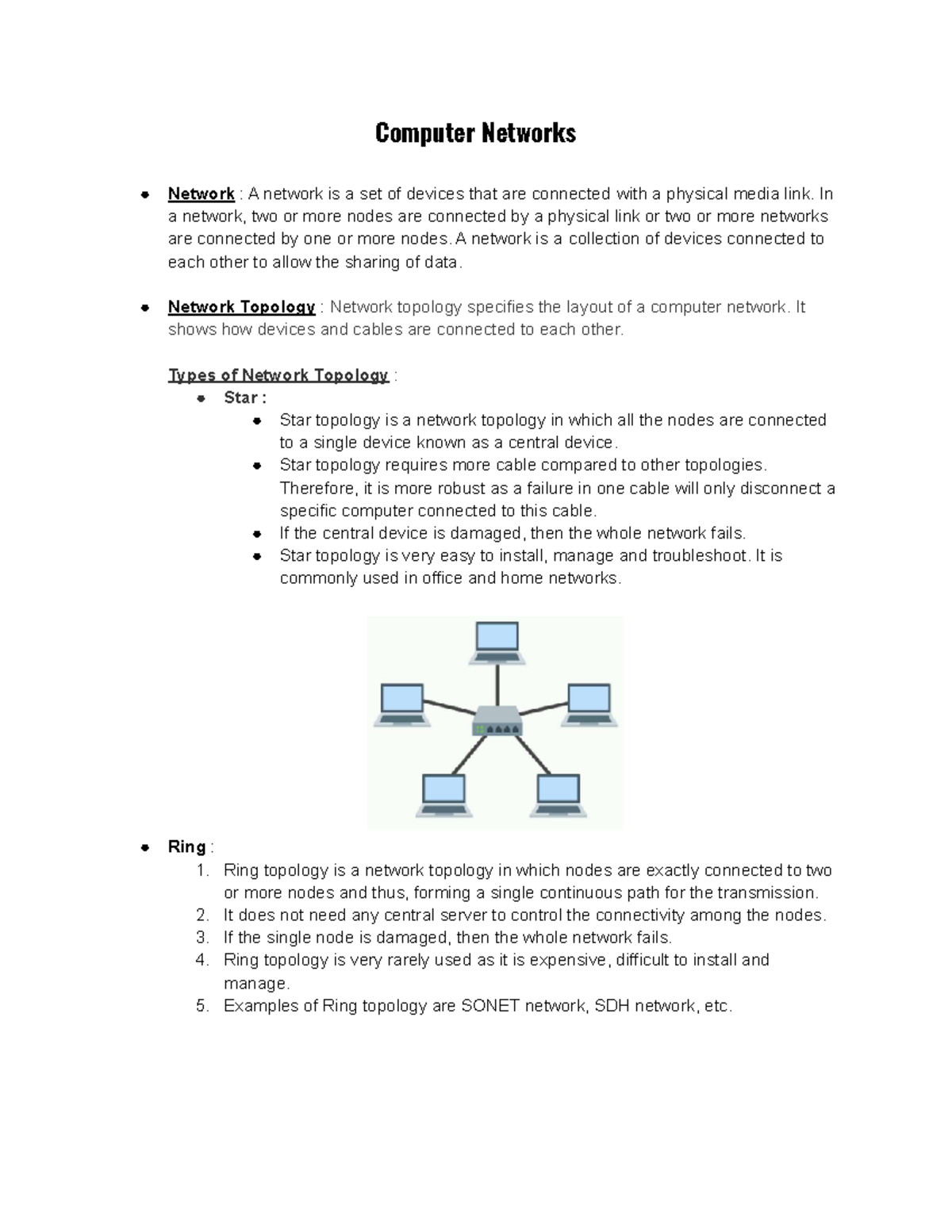 Computer Networks

- Network : A network is a set of devices that are connected with a physical media link. In a network, two or more nodes are connected by a physical link or two or more networks are connected by one or more nodes. A network is a collection of devices connected to each other to allow the sharing of data.

- Network Topology : Network topology specifies the layout of a computer network. It shows how devices and cables are connected to each other.

Types of Network Topology :
- Star :
  - Star topology is a network topology in which all the nodes are connected to a single device known as a central device.
  - Star topology requires more cable compared to other topologies. Therefore, it is more robust as a failure in one cable will only disconnect a specific computer connected to this cable.
  - If the central device is damaged, then the whole network fails.
  - Star topology is very easy to install, manage and troubleshoot. It is commonly used in office and home networks.

- Ring :
1. Ring topology is a network topology in which nodes are exactly connected to two or more nodes and thus, forming a single continuous path for the transmission.
2. It does not need any central server to control the connectivity among the nodes.
3. If the single node is damaged, then the whole network fails.
4. Ring topology is very rarely used as it is expensive, difficult to install and manage.
5. Examples of Ring topology are SONET network, SDH network, etc.